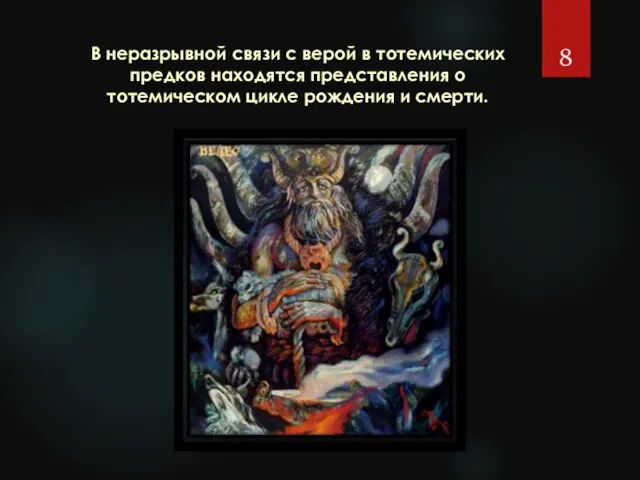 В неразрывной связи с верой в тотемических предков находятся представления о тотемическом цикле рождения и смерти.

8

ВЕЛЕС